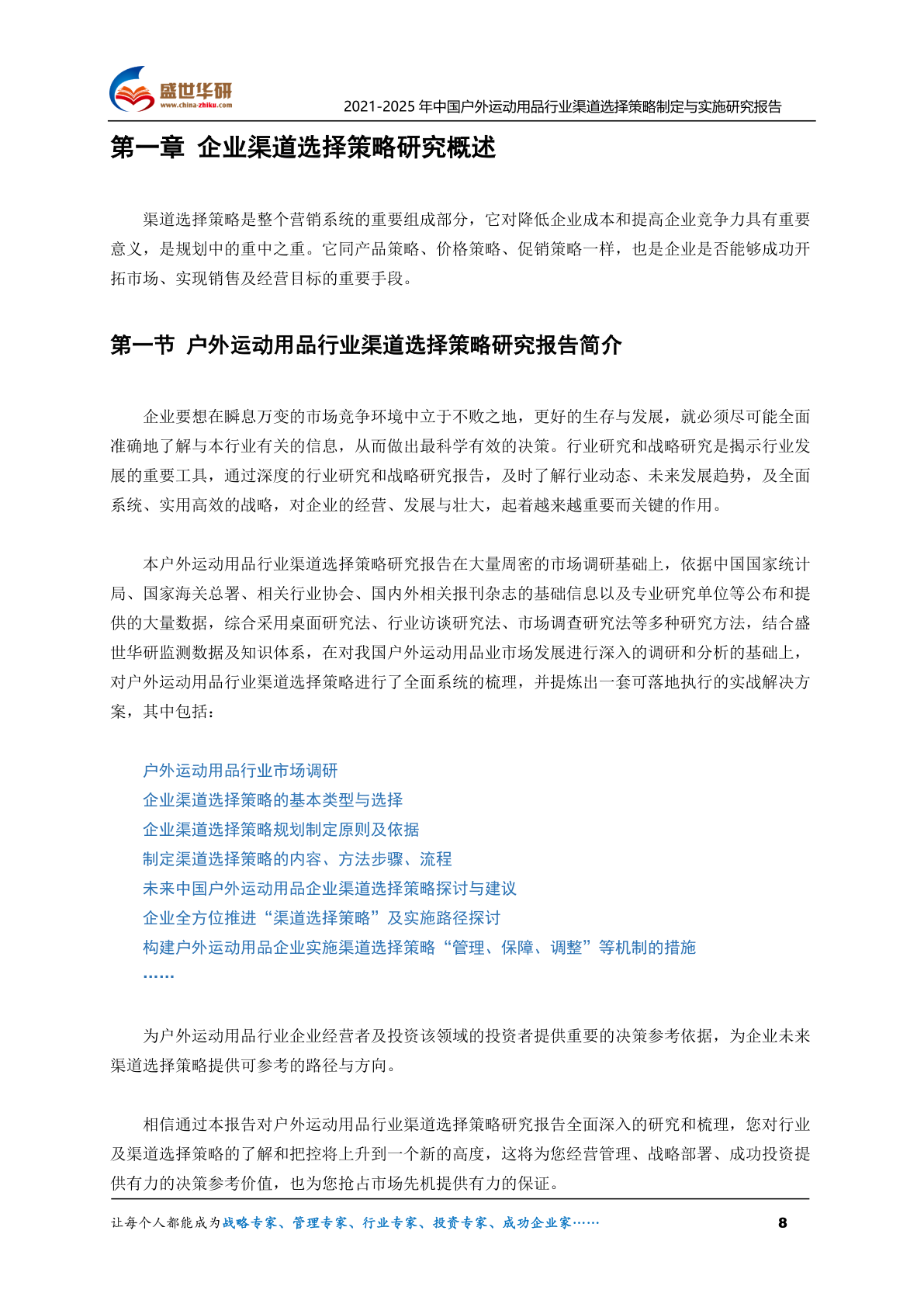 盛世华研
www.china-zhiku.com

2021-2025 年中国户外运动用品行业渠道选择策略制定与实施研究报告

第一章 企业渠道选择策略研究概述

渠道选择策略是整个营销系统的重要组成部分，它对降低企业成本和提高企业竞争力具有重要意义，是规划中的重中之重。它同产品策略、价格策略、促销策略一样，也是企业是否能够成功开拓市场、实现销售及经营目标的重要手段。

第一节 户外运动用品行业渠道选择策略研究报告简介

企业要想在瞬息万变的市场竞争环境中立于不败之地，更好的生存与发展，就必须尽可能全面准确地了解与本行业有关的信息，从而做出最科学有效的决策。行业研究和战略研究是揭示行业发展的重要工具，通过深度的行业研究和战略研究报告，及时了解行业动态、未来发展趋势，及全面系统、实用高效的战略，对企业的经营、发展与壮大，起着越来越重要而关键的作用。

本户外运动用品行业渠道选择策略研究报告在大量周密的市场调研基础上，依据中国国家统计局、国家海关总署、相关行业协会、国内外相关报刊杂志的基础信息以及专业研究单位等公布和提供的大量数据，综合采用桌面研究法、行业访谈研究法、市场调查研究法等多种研究方法，结合盛世华研监测数据及知识体系，在对我国户外运动用品业市场发展进行深入的调研和分析的基础上，对户外运动用品行业渠道选择策略进行了全面系统的梳理，并提炼出一套可落地执行的实战解决方案，其中包括：

户外运动用品行业市场调研
企业渠道选择策略的基本类型与选择
企业渠道选择策略规划制定原则及依据
制定渠道选择策略的内容、方法步骤、流程
未来中国户外运动用品企业渠道选择策略探讨与建议
企业全方位推进“渠道选择策略”及实施路径探讨
构建户外运动用品企业实施渠道选择策略“管理、保障、调整”等机制的措施
……

为户外运动用品行业企业经营者及投资该领域的投资者提供重要的决策参考依据，为企业未来渠道选择策略提供可参考的路径与方向。

相信通过本报告对户外运动用品行业渠道选择策略研究报告全面深入的研究和梳理，您对行业及渠道选择策略的了解和把控将上升到一个新的高度，这将为您经营管理、战略部署、成功投资提供有力的决策参考价值，也为您抢占市场先机提供有力的保证。

让每个人都能成为战略专家、管理专家、行业专家、投资专家、成功企业家……

8